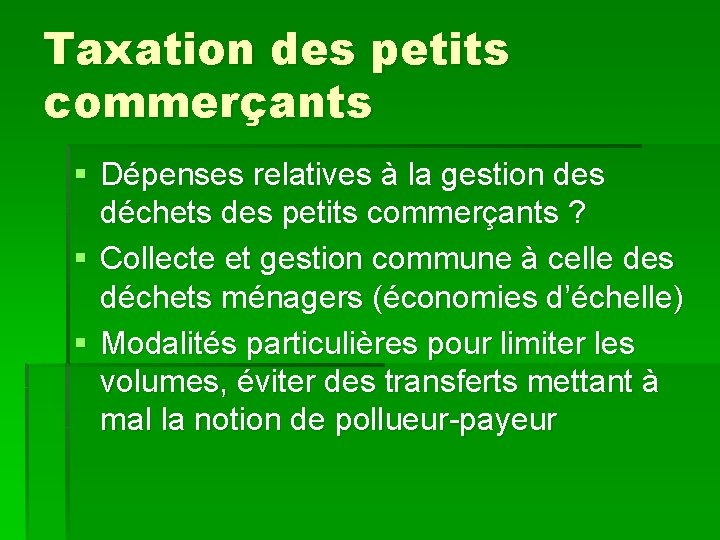 Taxation des petits commerçants

• Dépenses relatives à la gestion des déchets des petits commerçants ?
• Collecte et gestion commune à celle des déchets ménagers (économies d'échelle)
• Modalités particulières pour limiter les volumes, éviter des transferts mettant à mal la notion de pollueur-payeur